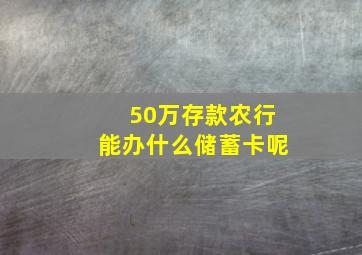 50万存款农行
能办什么储蓄卡呢